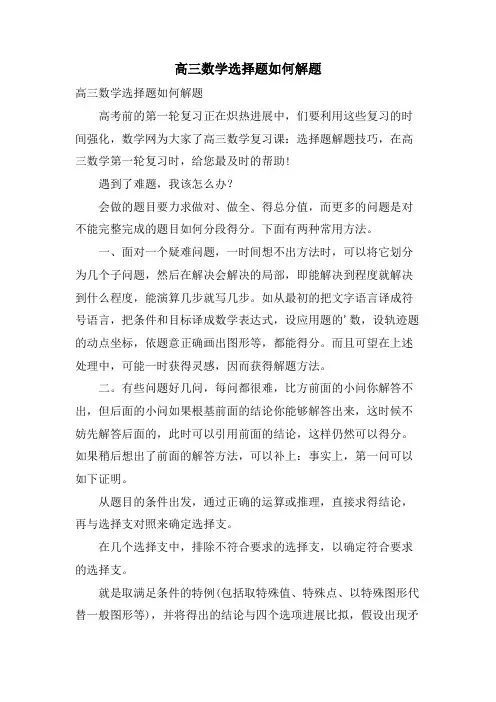 高三数学选择题如何解题

高三数学选择题如何解题

高考前的第一轮复习正在炽热进展中，们要利用这些复习的时间强化，数学网为大家了高三数学复习课：选择题解题技巧，在高三数学第一轮复习时，给您最及时的帮助！

遇到了难题，我该怎么办？

会做的题目要力求做对、做全、得总分值，而更多的问题是对不能完整完成的题目如何分段得分。下面有两种常用方法。

一、面对一个疑难问题，一时间想不出方法时，可以将它划分为几个子问题，然后在解决会解决的局部，即能解决到程度就解决到什么程度，能演算几步就写几步。如从最初的把文字语言译成符号语言，把条件和目标译成数学表达式，设应用题的’数，设轨迹题的动点坐标，依题意正确画出图形等，都能得分。而且可望在上述处理中，可能一时获得灵感，因而获得解题方法。

二。有些问题好几问，每问都很难，比方前面的小问你解答不出，但后面的小问如果根基前面的结论你能够解答出来，这时候不妨先解答后面的，此时可以引用前面的结论，这样仍然可以得分。如果稍后想出了前面的解答方法，可以补上：事实上，第一问可以如下证明。

从题目的条件出发，通过正确的运算或推理，直接求得结论，再与选择支对照来确定选择支。

在几个选择支中，排除不符合要求的选择支，以确定符合要求的选择支。

就是取满足条件的特例(包括取特殊值、特殊点、以特殊图形代替一般图形等)，并将得出的结论与四个选项进展比拟，假设出现矛